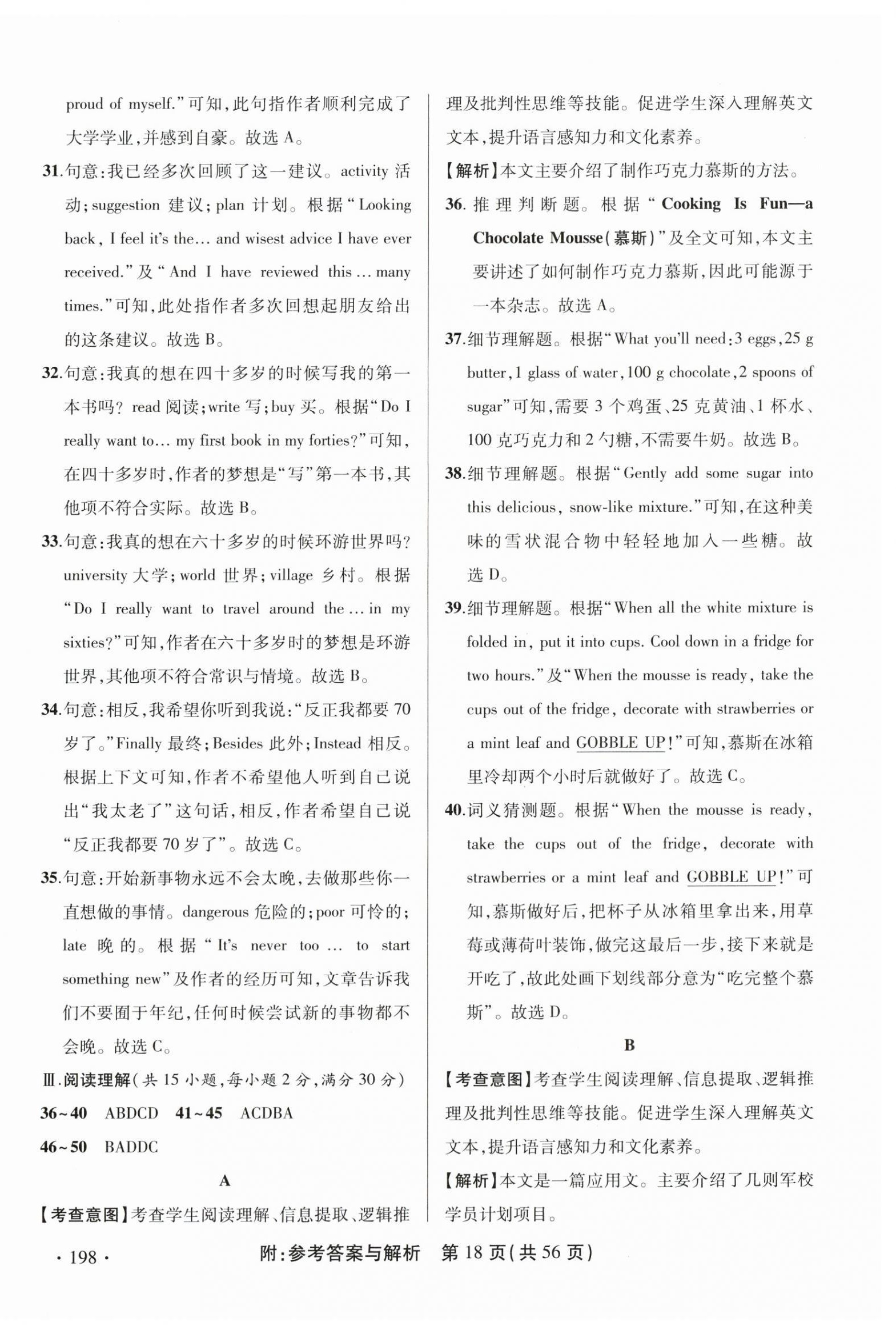 proud of myself."可知,此句指作者顺利完成了大学学业,并感到自豪。故选 A。

31.句意:我已经多次回顾了这一建议。activity 活动;suggestion 建议;plan 计划。根据"Looking back, I feel it's the… and wisest advice I have ever received."及"And I have reviewed this … many times."可知,此处指作者多次回想起朋友给出的这条建议。故选 B。

32.句意:我真的想在四十多岁的时候写我的第一本书吗? read 阅读;write 写;buy 买。根据"Do I really want to… my first book in my forties?"可知,在四十多岁时,作者的梦想是"写"第一本书,其他项不符合实际。故选 B。

33.句意:我真的想在六十多岁的时候环游世界吗? university 大学;world 世界;village 乡村。根据"Do I really want to travel around the … in my sixties?"可知,作者在六十多岁时的梦想是环游世界,其他项不符合常识与情境。故选 B。

34.句意:相反,我希望你听到我说:"反正我都要 70 岁了。"Finally 最终;Besides 此外;Instead 相反。根据上下文可知,作者不希望他人听到自己说出"我太老了"这句话,相反,作者希望自己说"反正我都要 70 岁了"。故选 C。

35.句意:开始新事物永远不会太晚,去做那些你一直想做的事情。dangerous 危险的;poor 可怜的;late 晚的。根据"It's never too … to start something new"及作者的经历可知,文章告诉我们不要囿于年纪,任何时候尝试新的事物都不会晚。故选 C。

Ⅲ.阅读理解(共 15 小题,每小题 2 分,满分 30 分)

36~40 ABDCD 41~45 ACDBA

46~50 BADDC

A

【考查意图】考查学生阅读理解、信息提取、逻辑推理及批判性思维等技能。促进学生深入理解英文文本,提升语言感知力和文化素养。

【解析】本文主要介绍了制作巧克力慕斯的方法。

36.推理判断题。根据"Cooking Is Fun—a Chocolate Mousse(慕斯)"及全文可知,本文主要讲述了如何制作巧克力慕斯,因此可能源于一本杂志。故选 A。

37.细节理解题。根据"What you'll need:3 eggs,25 g butter,1 glass of water,100 g chocolate,2 spoons of sugar"可知,需要 3 个鸡蛋、25 克黄油、1 杯水、100 克巧克力和 2 勺糖,不需要牛奶。故选 B。

38.细节理解题。根据"Gently add some sugar into this delicious, snow-like mixture."可知,在这种美味的雪状混合物中轻轻地加入一些糖。故选 D。

39.细节理解题。根据"When all the white mixture is folded in, put it into cups. Cool down in a fridge for two hours."及"When the mousse is ready, take the cups out of the fridge, decorate with strawberries or a mint leaf and GOBBLE UP!"可知,慕斯在冰箱里冷却两个小时后就做好了。故选 C。

40.词义猜测题。根据"When the mousse is ready, take the cups out of the fridge, decorate with strawberries or a mint leaf and GOBBLE UP!"可知,慕斯做好后,把杯子从冰箱里拿出来,用草莓或薄荷叶装饰,做完这最后一步,接下来就是开吃了,故此处画下划线部分意为"吃完整个慕斯"。故选 D。

B

【考查意图】考查学生阅读理解、信息提取、逻辑推理及批判性思维等技能。促进学生深入理解英文文本,提升语言感知力和文化素养。

【解析】本文是一篇应用文。主要介绍了几则军校学员计划项目。

· 198 · 附:参考答案与解析 第 18 页(共 56 页)